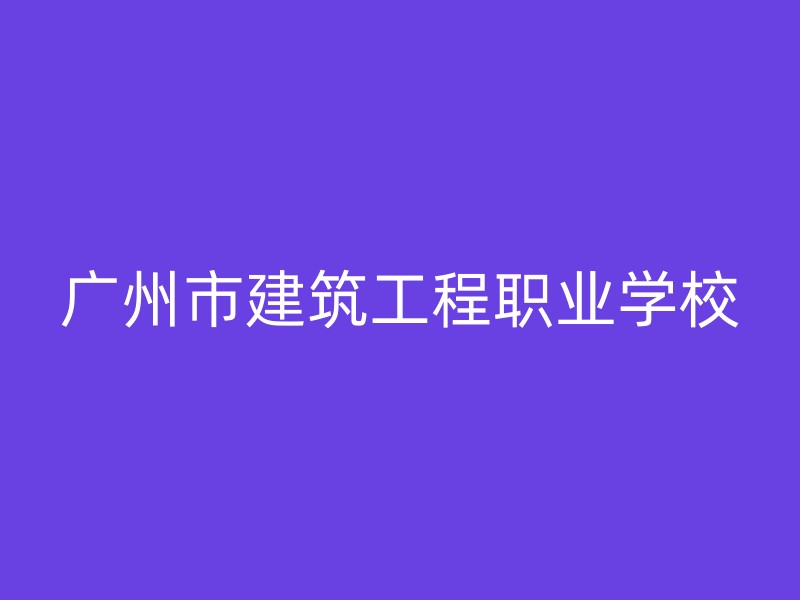 广州市建筑工程职业学校